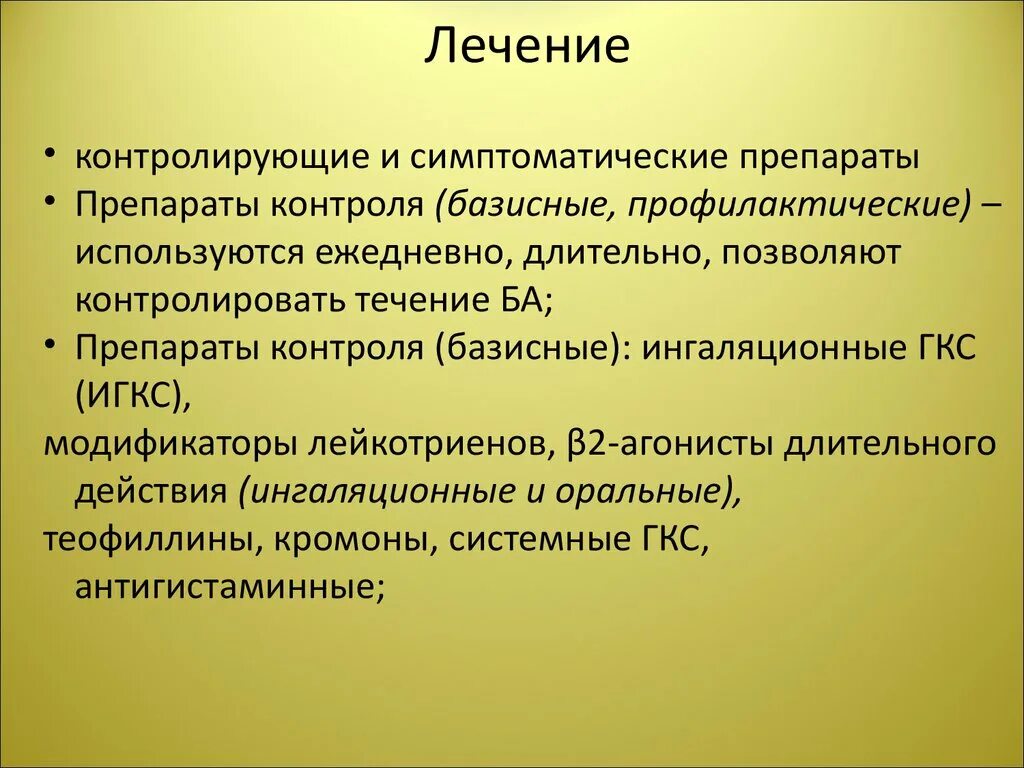 Лечение

• контролирующие и симптоматические препараты
• Препараты контроля (базисные, профилактические) – используются ежедневно, длительно, позволяют контролировать течение БА;
• Препараты контроля (базисные): ингаляционные ГКС (ИГКС),
модификаторы лейкотриенов, β2-агонисты длительного действия (ингаляционные и оральные),
теофиллины, кромоны, системные ГКС, антигистаминные;